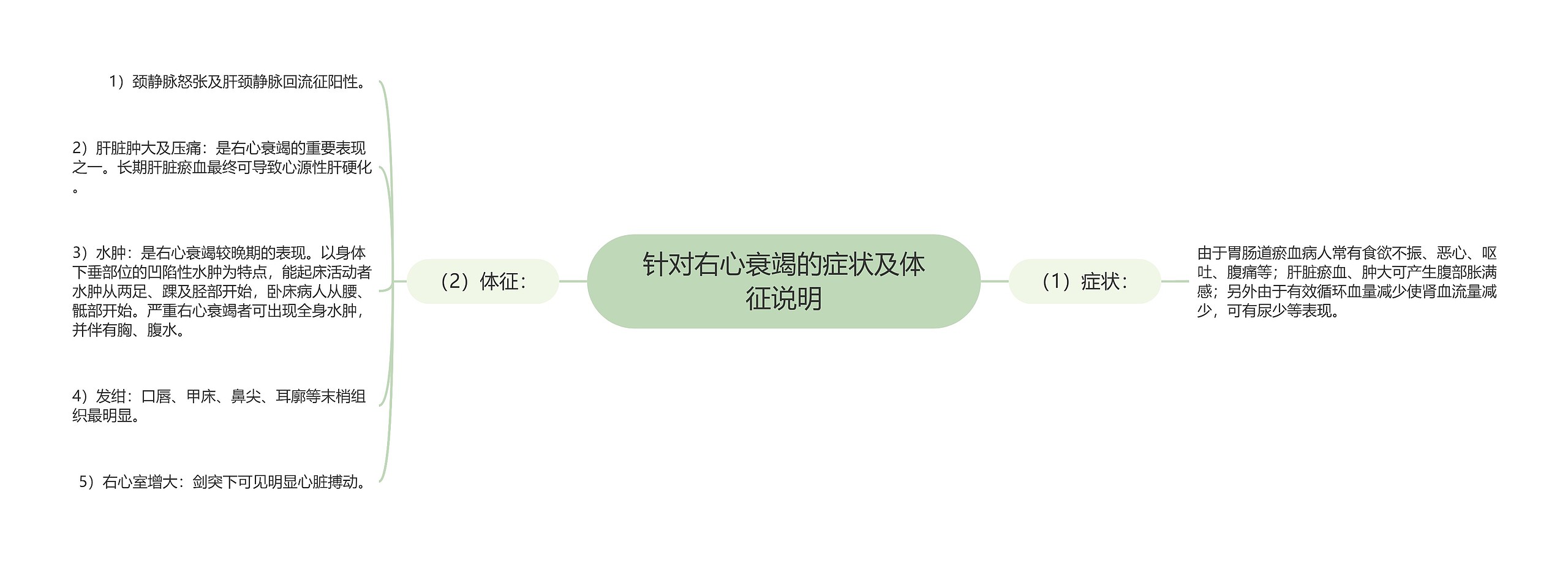 针对右心衰竭的症状及体征说明

（1）症状：

由于胃肠道瘀血病人常有食欲不振、恶心、呕吐、腹痛等；肝脏瘀血、肿大可产生腹部胀满感；另外由于有效循环血量减少使肾血流量减少，可有尿少等表现。

（2）体征：

1）颈静脉怒张及肝颈静脉回流征阳性。

2）肝脏肿大及压痛：是右心衰竭的重要表现之一。长期肝脏瘀血最终可导致心源性肝硬化。

3）水肿：是右心衰竭较晚期的表现。以身体下垂部位的凹陷性水肿为特点，能起床活动者水肿从两足、踝及胫部开始，卧床病人从腰、骶部开始。严重右心衰竭者可出现全身水肿，并伴有胸、腹水。

4）发绀：口唇、甲床、鼻尖、耳廓等末梢组织最明显。

5）右心室增大：剑突下可见明显心脏搏动。